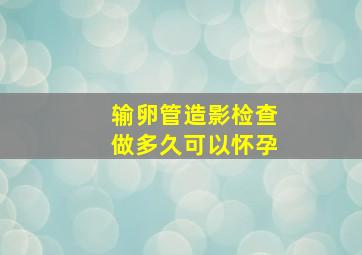 输卵管造影检查
做多久可以怀孕